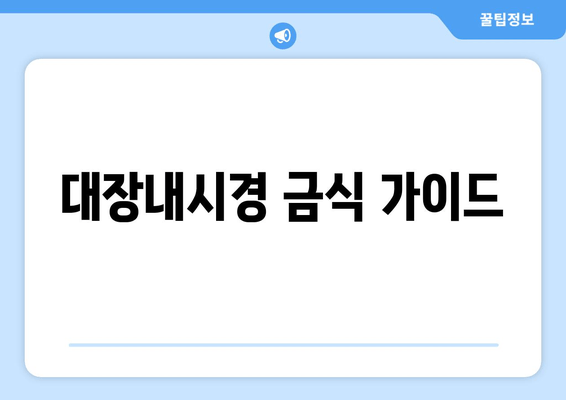 꿀팁정보

대장내시경 금식 가이드